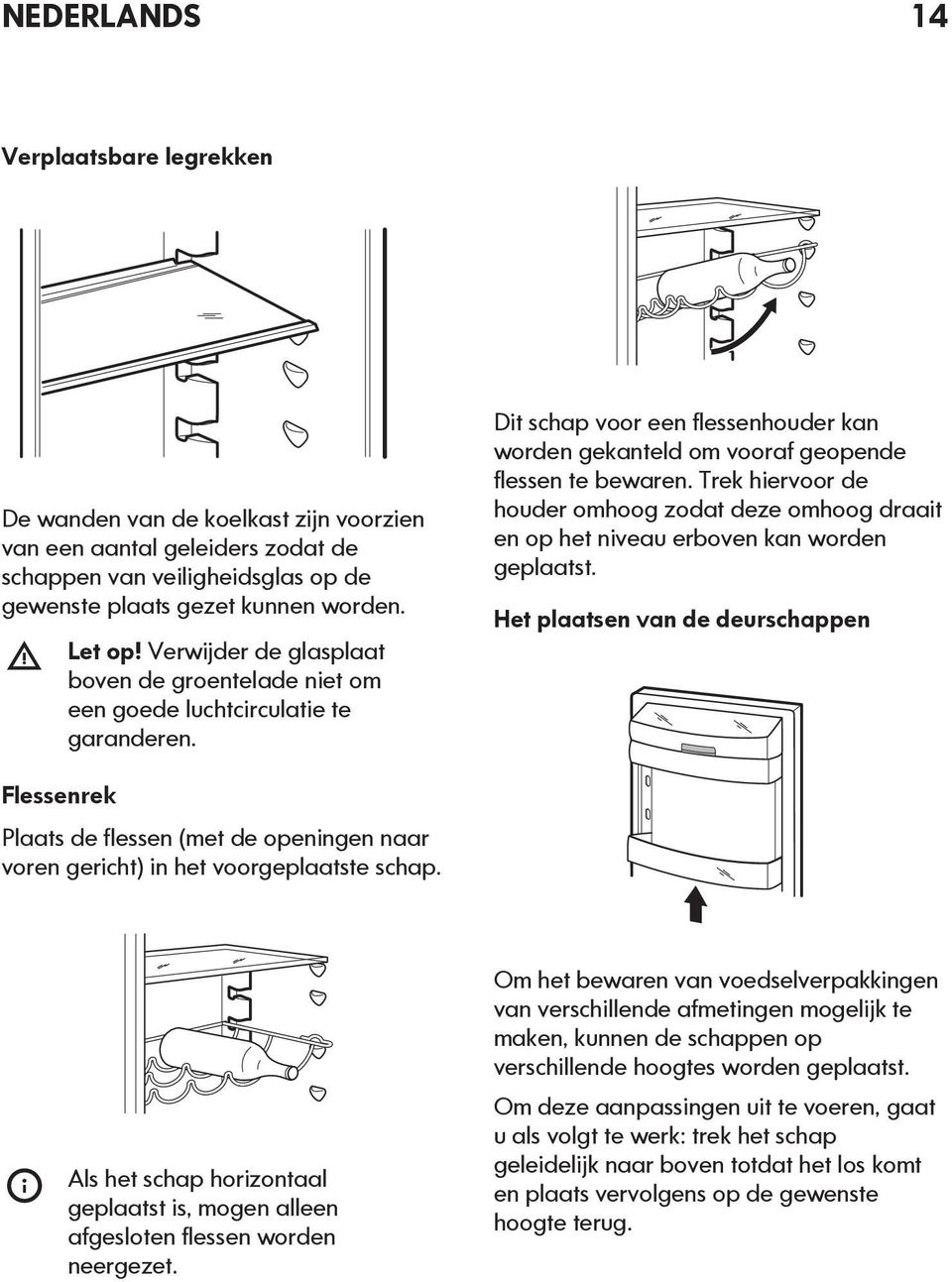 NEDERLANDS 14

Verplaatsbare legrekken

De wanden van de koelkast zijn voorzien van een aantal geleiders zodat de schappen van veiligheidsglas op de gewenste plaats gezet kunnen worden.

Let op! Verwijder de glasplaat boven de groentelade niet om een goede luchtcirculatie te garanderen.

Flessenrek

Plaats de flessen (met de openingen naar voren gericht) in het voorgeplaatste schap.

Als het schap horizontaal geplaatst is, mogen alleen afgesloten flessen worden neergezet.

Dit schap voor een flessenhouder kan worden gekanteld om vooraf geopende flessen te bewaren. Trek hiervoor de houder omhoog zodat deze omhoog draait en op het niveau erboven kan worden geplaatst.

Het plaatsen van de deurschappen

Om het bewaren van voedselverpakkingen van verschillende afmetingen mogelijk te maken, kunnen de schappen op verschillende hoogtes worden geplaatst.

Om deze aanpassingen uit te voeren, gaat u als volgt te werk: trek het schap geleidelijk naar boven totdat het los komt en plaats vervolgens op de gewenste hoogte terug.